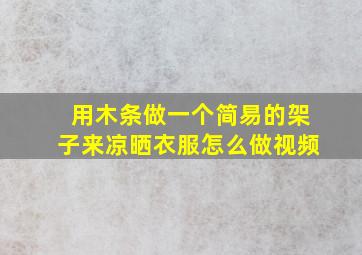 用木条做一个简易的架子来凉晒衣服怎么做视频